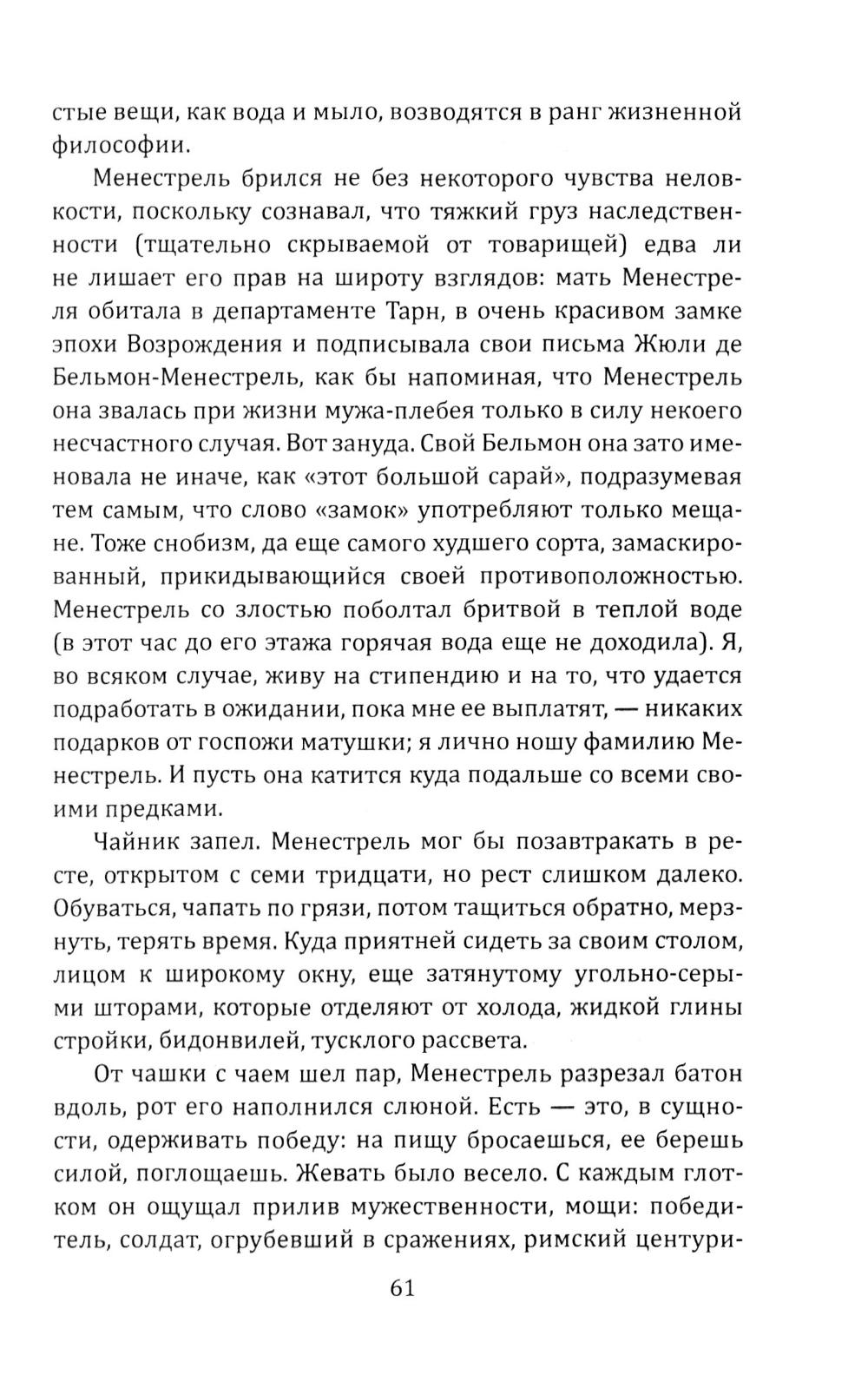 стые вещи, как вода и мыло, возводятся в ранг жизненной философии.

Менестрель брился не без некоторого чувства неловкости, поскольку сознавал, что тяжкий груз наследственности (тщательно скрываемой от товарищей) едва ли не лишает его прав на широту взглядов: мать Менестреля обитала в департаменте Тарн, в очень красивом замке эпохи Возрождения и подписывала свои письма Жюли де Бельмон-Менестрель, как бы напоминая, что Менестрель она звалась при жизни мужа-плебея только в силу некоего несчастного случая. Вот зануда. Свой Бельмон она зато именовала не иначе, как «этот большой сарай», подразумевая тем самым, что слово «замок» употребляют только мещане. Тоже снобизм, да еще самого худшего сорта, замаскированный, прикидывающийся своей противоположностью. Менестрель со злостью поболтал бритвой в теплой воде (в этот час до его этажа горячая вода еще не доходила). Я, во всяком случае, живу на стипендию и на то, что удается подработать в ожидании, пока мне ее выплатят, — никаких подарков от госпожи матушки; я лично ношу фамилию Менестрель. И пусть она катится куда подальше со всеми своими предками.

Чайник запел. Менестрель мог бы позавтракать в ресте, открытом с семи тридцати, но рест слишком далеко. Обуваться, чапать по грязи, потом тащиться обратно, мерзнуть, терять время. Куда приятней сидеть за своим столом, лицом к широкому окну, еще затянутому угольно-серыми шторами, которые отделяют от холода, жидкой глины стройки, бидонвилей, тусклого рассвета.

От чашки с чаем шел пар, Менестрель разрезал батон вдоль, рот его наполнился слюной. Есть — это, в сущности, одерживать победу: на пищу бросаешься, ее берешь силой, поглощаешь. Жевать было весело. С каждым глотком он ощущал прилив мужественности, мощи: победитель, солдат, огрубевший в сражениях, римский центури-

61